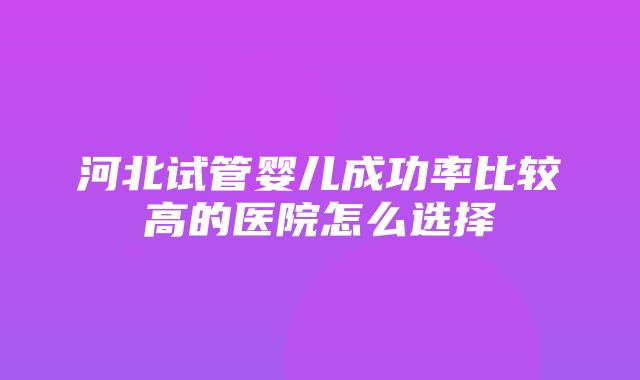 河北试管婴儿成功率比较高的医院怎么选择